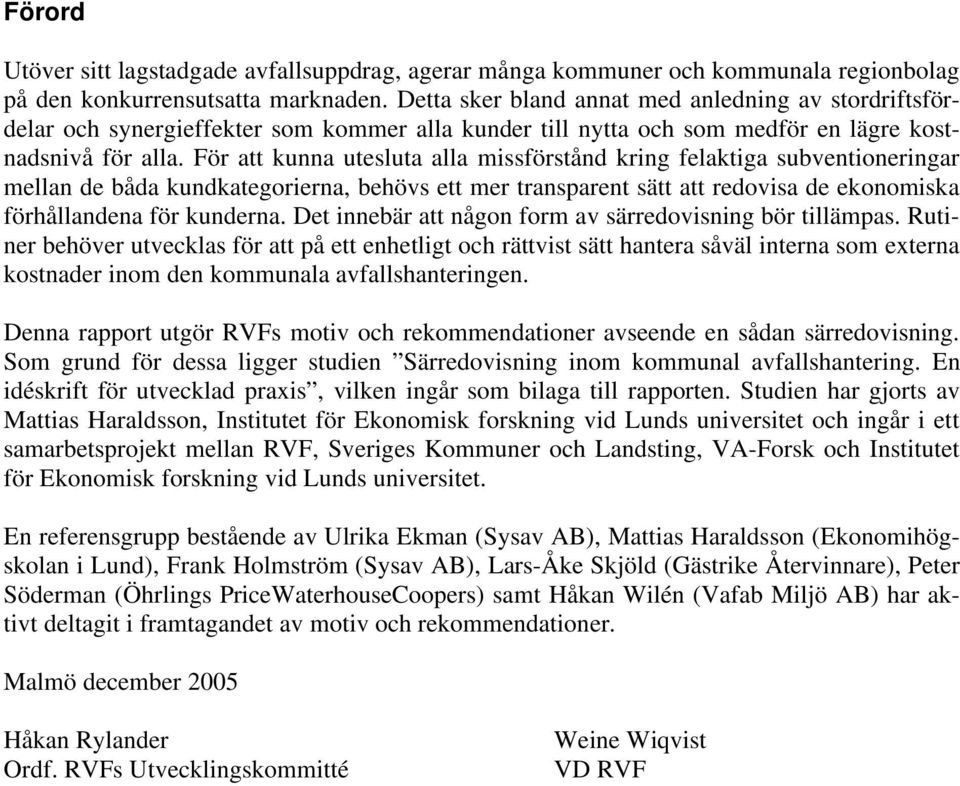 Förord

Utöver sitt lagstadgade avfallsuppdrag, agerar många kommuner och kommunala regionbolag på den konkurrensutsatta marknaden. Detta sker bland annat med anledning av stordriftsfördelar och synergieffekter som kommer alla kunder till nytta och som medför en lägre kostnadsnivå för alla. För att kunna utesluta alla missförstånd kring felaktiga subventioneringar mellan de båda kundkategorierna, behövs ett mer transparent sätt att redovisa de ekonomiska förhållandena för kunderna. Det innebär att någon form av särredovisning bör tillämpas. Rutiner behöver utvecklas för att på ett enhetligt och rättvist sätt hantera såväl interna som externa kostnader inom den kommunala avfallshanteringen.

Denna rapport utgör RVFs motiv och rekommendationer avseende en sådan särredovisning. Som grund för dessa ligger studien ”Särredovisning inom kommunal avfallshantering. En idéskrift för utvecklad praxis”, vilken ingår som bilaga till rapporten. Studien har gjorts av Mattias Haraldsson, Institutet för Ekonomisk forskning vid Lunds universitet och ingår i ett samarbetsprojekt mellan RVF, Sveriges Kommuner och Landsting, VA-Forsk och Institutet för Ekonomisk forskning vid Lunds universitet.

En referensgrupp bestående av Ulrika Ekman (Sysav AB), Mattias Haraldsson (Ekonomihögskolan i Lund), Frank Holmström (Sysav AB), Lars-Åke Skjöld (Gästrike Återvinnare), Peter Söderman (Öhrlings PriceWaterhouseCoopers) samt Håkan Wilén (Vafab Miljö AB) har aktivt deltagit i framtagandet av motiv och rekommendationer.

Malmö december 2005

Håkan Rylander
Ordf. RVFs Utvecklingskommitté

Weine Wiqvist
VD RVF